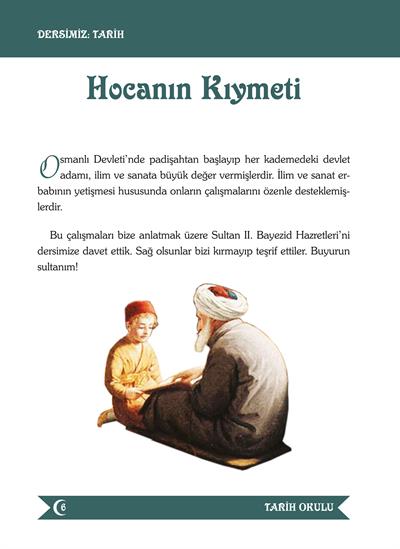 DERSİMİZ: TARİH

Hocanın Kıymeti

Osmanlı Devleti'nde padişahtan başlayıp her kademedeki devlet adamı, ilim ve sanata büyük değer vermişlerdir. İlim ve sanat erbabının yetişmesi hususunda onların çalışmalarını özenle desteklemişlerdir.

Bu çalışmaları bize anlatmak üzere Sultan II. Bayezid Hazretleri'ni dersimize davet ettik. Sağ olsunlar bizi kırmayıp teşrif ettiler. Buyurun sultanım!

6

TARİH OKULU